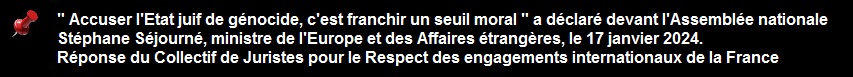 '' Accuser l'Etat juif de génocide, c'est franchir un seuil moral '' a déclaré devant l'Assemblée nationale Stéphane Séjourné, ministre de l'Europe et des Affaires étrangères, le 17 janvier 2024.
Réponse du Collectif de Juristes pour le Respect des engagements internationaux de la France